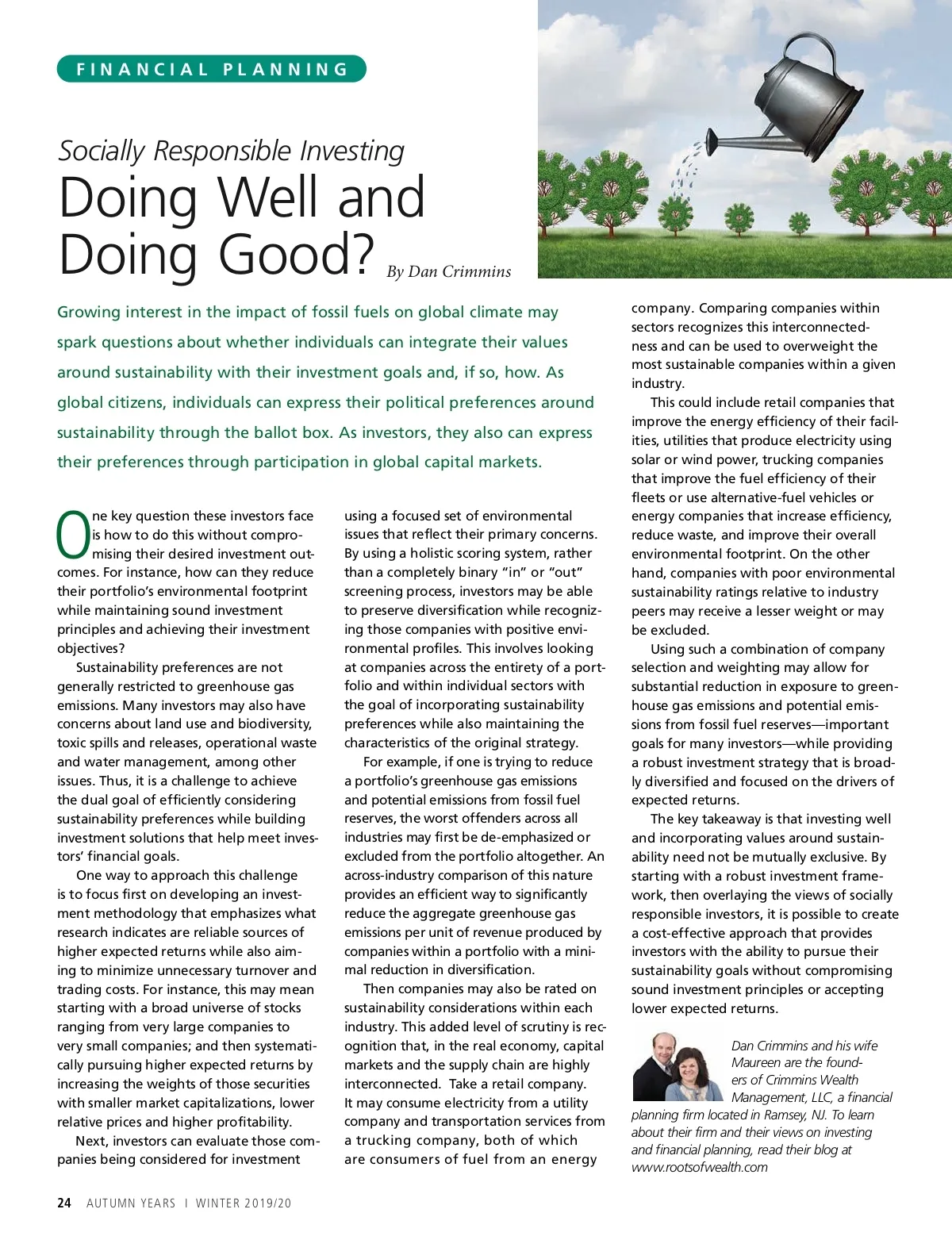 FINANCIAL PLANNING

Socially Responsible Investing

Doing Well and Doing Good? By Dan Crimmins

Growing interest in the impact of fossil fuels on global climate may spark questions about whether individuals can integrate their values around sustainability with their investment goals and, if so, how. As global citizens, individuals can express their political preferences around sustainability through the ballot box. As investors, they also can express their preferences through participation in global capital markets.

One key question these investors face is how to do this without compromising their desired investment outcomes. For instance, how can they reduce their portfolio's environmental footprint while maintaining sound investment principles and achieving their investment objectives?

Sustainability preferences are not generally restricted to greenhouse gas emissions. Many investors may also have concerns about land use and biodiversity, toxic spills and releases, operational waste and water management, among other issues. Thus, it is a challenge to achieve the dual goal of efficiently considering sustainability preferences while building investment solutions that help meet investors' financial goals.

One way to approach this challenge is to focus first on developing an investment methodology that emphasizes what research indicates are reliable sources of higher expected returns while also aiming to minimize unnecessary turnover and trading costs. For instance, this may mean starting with a broad universe of stocks ranging from very large companies to very small companies; and then systematically pursuing higher expected returns by increasing the weights of those securities with smaller market capitalizations, lower relative prices and higher profitability.

Next, investors can evaluate those companies being considered for investment using a focused set of environmental issues that reflect their primary concerns. By using a holistic scoring system, rather than a completely binary "in" or "out" screening process, investors may be able to preserve diversification while recognizing those companies with positive environmental profiles. This involves looking at companies across the entirety of a portfolio and within individual sectors with the goal of incorporating sustainability preferences while also maintaining the characteristics of the original strategy.

For example, if one is trying to reduce a portfolio's greenhouse gas emissions and potential emissions from fossil fuel reserves, the worst offenders across all industries may first be de-emphasized or excluded from the portfolio altogether. An across-industry comparison of this nature provides an efficient way to significantly reduce the aggregate greenhouse gas emissions per unit of revenue produced by companies within a portfolio with a minimal reduction in diversification.

Then companies may also be rated on sustainability considerations within each industry. This added level of scrutiny is recognition that, in the real economy, capital markets and the supply chain are highly interconnected. Take a retail company. It may consume electricity from a utility company and transportation services from a trucking company, both of which are consumers of fuel from an energy company. Comparing companies within sectors recognizes this interconnectedness and can be used to overweight the most sustainable companies within a given industry.

This could include retail companies that improve the energy efficiency of their facilities, utilities that produce electricity using solar or wind power, trucking companies that improve the fuel efficiency of their fleets or use alternative-fuel vehicles or energy companies that increase efficiency, reduce waste, and improve their overall environmental footprint. On the other hand, companies with poor environmental sustainability ratings relative to industry peers may receive a lesser weight or may be excluded.

Using such a combination of company selection and weighting may allow for substantial reduction in exposure to greenhouse gas emissions and potential emissions from fossil fuel reserves—important goals for many investors—while providing a robust investment strategy that is broadly diversified and focused on the drivers of expected returns.

The key takeaway is that investing well and incorporating values around sustainability need not be mutually exclusive. By starting with a robust investment framework, then overlaying the views of socially responsible investors, it is possible to create a cost-effective approach that provides investors with the ability to pursue their sustainability goals without compromising sound investment principles or accepting lower expected returns.

Dan Crimmins and his wife Maureen are the founders of Crimmins Wealth Management, LLC, a financial planning firm located in Ramsey, NJ. To learn about their firm and their views on investing and financial planning, read their blog at www.rootsofwealth.com

24 AUTUMN YEARS | WINTER 2019/20